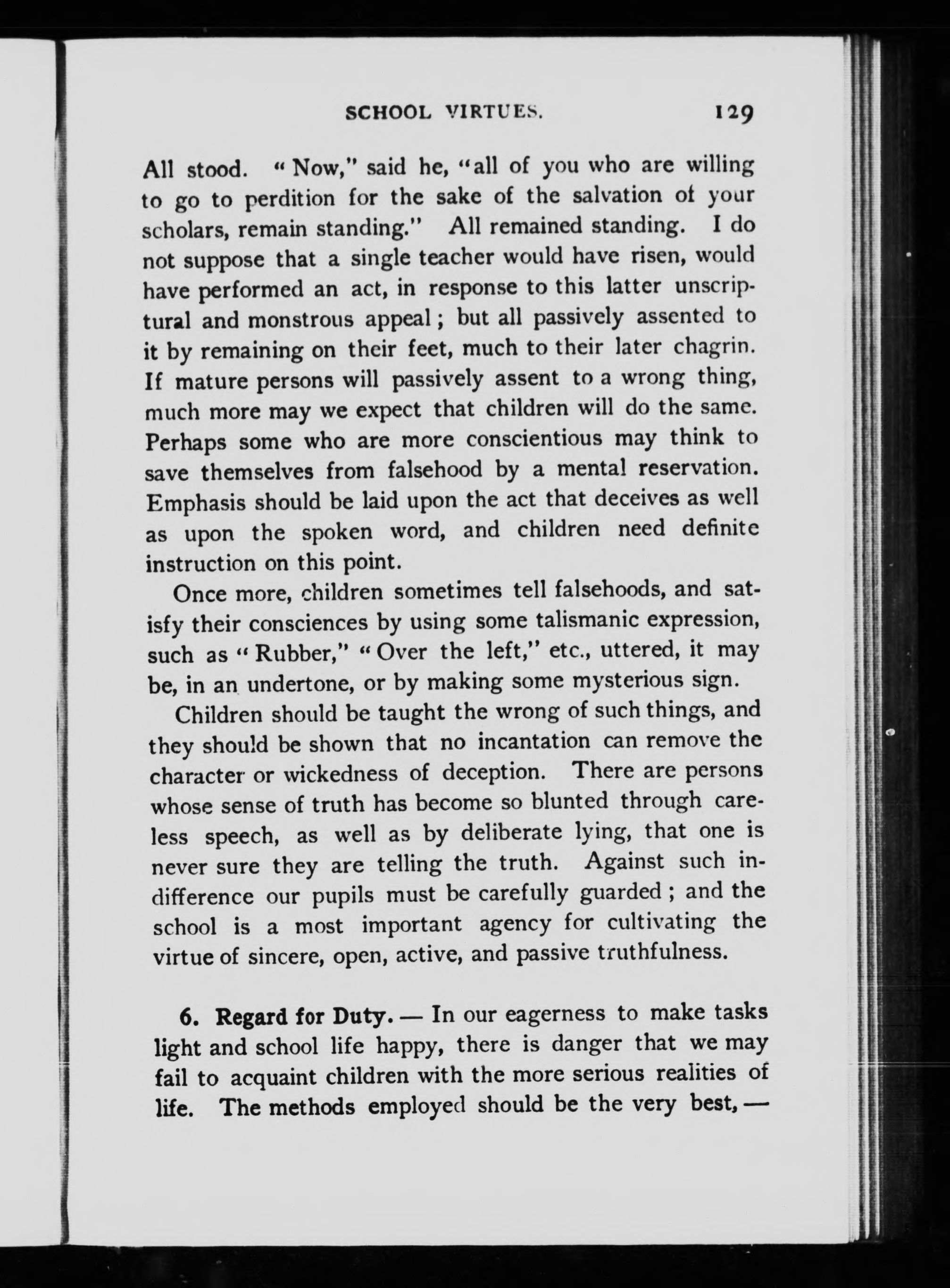 SCHOOL VIRTUES. 129

All stood. "Now," said he, "all of you who are willing to go to perdition for the sake of the salvation of your scholars, remain standing." All remained standing. I do not suppose that a single teacher would have risen, would have performed an act, in response to this latter unscriptural and monstrous appeal; but all passively assented to it by remaining on their feet, much to their later chagrin. If mature persons will passively assent to a wrong thing, much more may we expect that children will do the same. Perhaps some who are more conscientious may think to save themselves from falsehood by a mental reservation. Emphasis should be laid upon the act that deceives as well as upon the spoken word, and children need definite instruction on this point.

Once more, children sometimes tell falsehoods, and satisfy their consciences by using some talismanic expression, such as "Rubber," "Over the left," etc., uttered, it may be, in an undertone, or by making some mysterious sign.

Children should be taught the wrong of such things, and they should be shown that no incantation can remove the character or wickedness of deception. There are persons whose sense of truth has become so blunted through careless speech, as well as by deliberate lying, that one is never sure they are telling the truth. Against such indifference our pupils must be carefully guarded; and the school is a most important agency for cultivating the virtue of sincere, open, active, and passive truthfulness.

6. Regard for Duty. — In our eagerness to make tasks light and school life happy, there is danger that we may fail to acquaint children with the more serious realities of life. The methods employed should be the very best, —